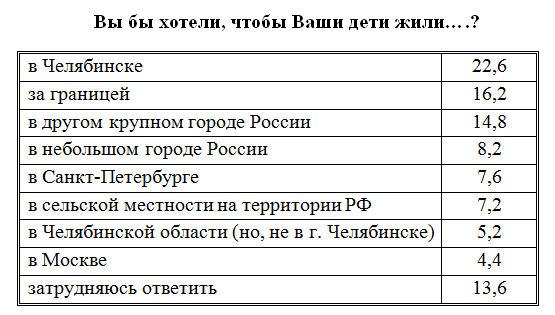 Вы бы хотели, чтобы Ваши дети жили….?

| | |
|---|---|
| в Челябинске | 22,6 |
| за границей | 16,2 |
| в другом крупном городе России | 14,8 |
| в небольшом городе России | 8,2 |
| в Санкт-Петербурге | 7,6 |
| в сельской местности на территории РФ | 7,2 |
| в Челябинской области (но, не в г. Челябинске) | 5,2 |
| в Москве | 4,4 |
| затрудняюсь ответить | 13,6 |